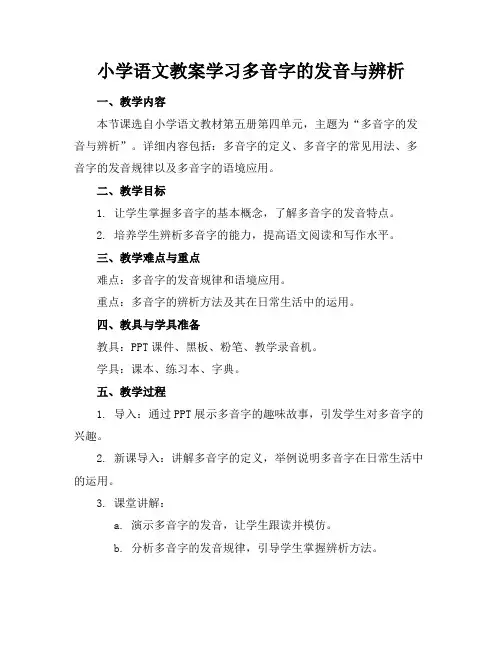 小学语文教案学习多音字的发音与辨析

一、教学内容

本节课选自小学语文教材第五册第四单元，主题为“多音字的发音与辨析”。详细内容包括：多音字的定义、多音字的常见用法、多音字的发音规律以及多音字的语境应用。

二、教学目标

1. 让学生掌握多音字的基本概念，了解多音字的发音特点。

2. 培养学生辨析多音字的能力，提高语文阅读和写作水平。

三、教学难点与重点

难点：多音字的发音规律和语境应用。

重点：多音字的辨析方法及其在日常生活中的运用。

四、教具与学具准备

教具：PPT课件、黑板、粉笔、教学录音机。

学具：课本、练习本、字典。

五、教学过程

1. 导入：通过PPT展示多音字的趣味故事，引发学生对多音字的兴趣。

2. 新课导入：讲解多音字的定义，举例说明多音字在日常生活中的运用。

3. 课堂讲解：

a. 演示多音字的发音，让学生跟读并模仿。

b. 分析多音字的发音规律，引导学生掌握辨析方法。